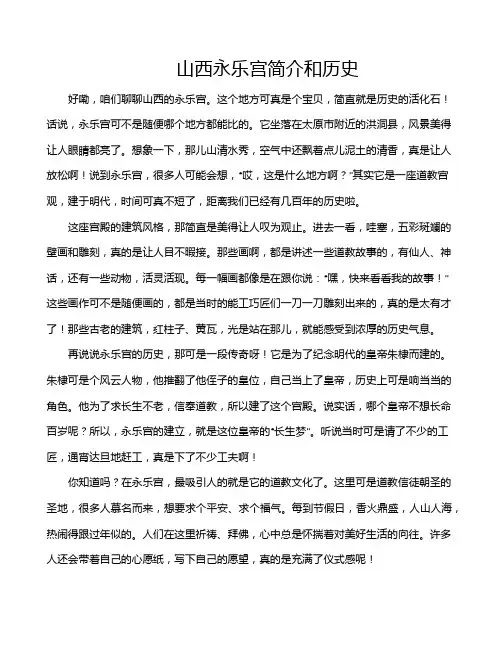 山西永乐宫简介和历史

好嘞，咱们聊聊山西的永乐宫。这个地方可真是个宝贝，简直就是历史的活化石！话说，永乐宫可不是随便哪个地方都能比的。它坐落在太原市附近的洪洞县，风景美得让人眼睛都亮了。想象一下，那儿山清水秀，空气中还飘着点儿泥土的清香，真是让人放松啊！说到永乐宫，很多人可能会想，“哎，这是什么地方啊？”其实它是一座道教宫观，建于明代，时间可真不短了，距离我们已经有几百年的历史啦。

这座宫殿的建筑风格，那简直是美得让人叹为观止。进去一看，哇塞，五彩斑斓的壁画和雕刻，真的是让人目不暇接。那些画啊，都是讲述一些道教故事的，有仙人、神话，还有一些动物，活灵活现。每一幅画都像是在跟你说：“嘿，快来看看我的故事！”这些画作可不是随便画的，都是当时的能工巧匠们一刀一刀雕刻出来的，真的是太有才了！那些古老的建筑，红柱子、黄瓦，光是站在那儿，就能感受到浓厚的历史气息。

再说说永乐宫的历史，那可是一段传奇呀！它是为了纪念明代的皇帝朱棣而建的。朱棣可是个风云人物，他推翻了他侄子的皇位，自己当上了皇帝，历史上可是响当当的角色。他为了求长生不老，信奉道教，所以建了这个宫殿。说实话，哪个皇帝不想长命百岁呢？所以，永乐宫的建立，就是这位皇帝的“长生梦”。听说当时可是请了不少的工匠，通宵达旦地赶工，真是下了不少工夫啊！

你知道吗？在永乐宫，最吸引人的就是它的道教文化了。这里可是道教信徒朝圣的圣地，很多人慕名而来，想要求个平安、求个福气。每到节假日，香火鼎盛，人山人海，热闹得跟过年似的。人们在这里祈祷、拜佛，心中总是怀揣着对美好生活的向往。许多人还会带着自己的心愿纸，写下自己的愿望，真的是充满了仪式感呢！